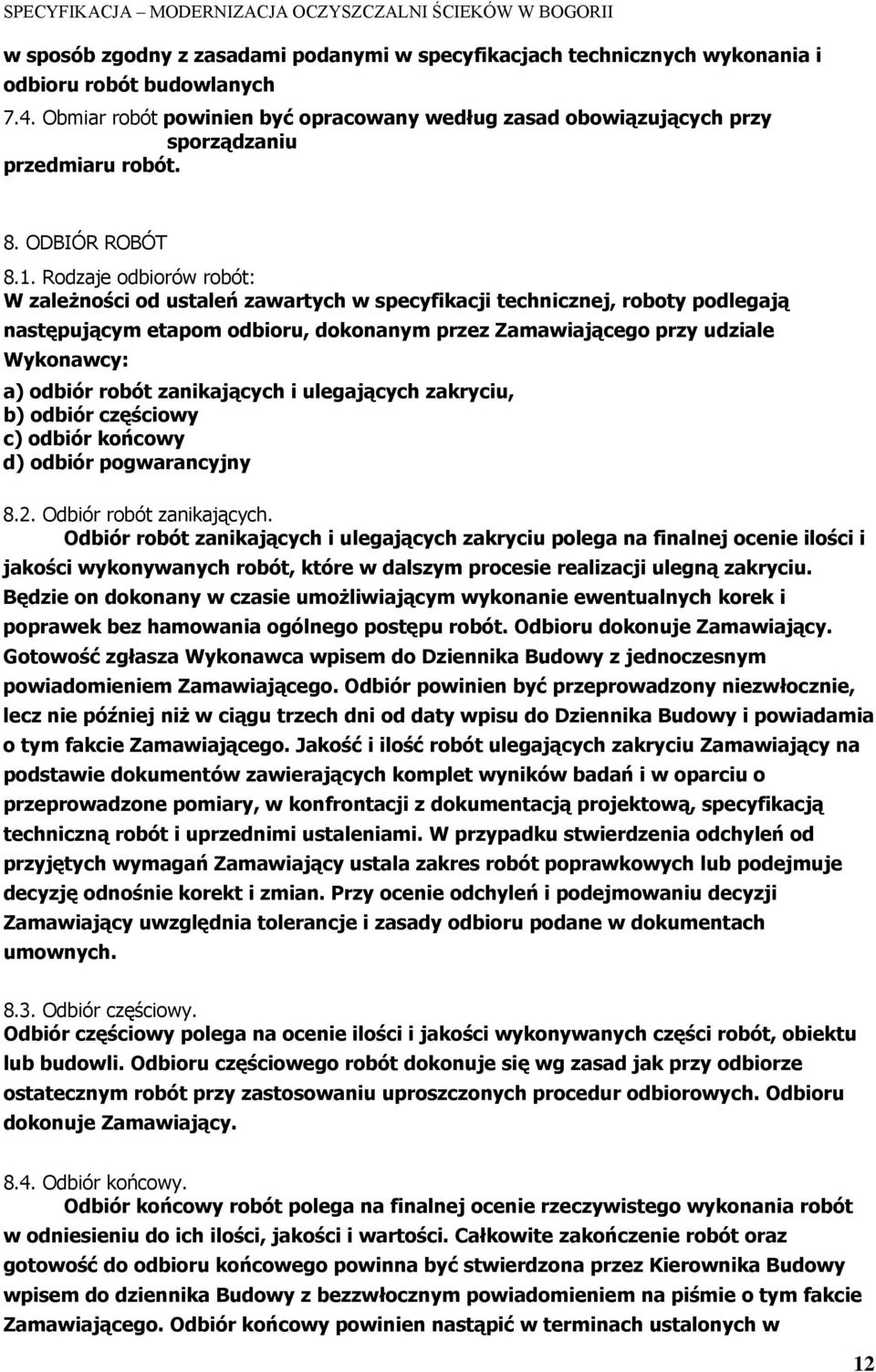 SPECYFIKACJA – MODERNIZACJA OCZYSZCZALNI ŚCIEKÓW W BOGORII

w sposób zgodny z zasadami podanymi w specyfikacjach technicznych wykonania i odbioru robót budowlanych

7.4. Obmiar robót powinien być opracowany według zasad obowiązujących przy sporządzaniu przedmiaru robót.

8. ODBIÓR ROBÓT

8.1. Rodzaje odbiorów robót:
W zależności od ustaleń zawartych w specyfikacji technicznej, roboty podlegają następującym etapom odbioru, dokonanym przez Zamawiającego przy udziale Wykonawcy:
a) odbiór robót zanikających i ulegających zakryciu,
b) odbiór częściowy
c) odbiór końcowy
d) odbiór pogwarancyjny

8.2. Odbiór robót zanikających.
Odbiór robót zanikających i ulegających zakryciu polega na finalnej ocenie ilości i jakości wykonywanych robót, które w dalszym procesie realizacji ulegną zakryciu. Będzie on dokonany w czasie umożliwiającym wykonanie ewentualnych korek i poprawek bez hamowania ogólnego postępu robót. Odbioru dokonuje Zamawiający. Gotowość zgłasza Wykonawca wpisem do Dziennika Budowy z jednoczesnym powiadomieniem Zamawiającego. Odbiór powinien być przeprowadzony niezwłocznie, lecz nie później niż w ciągu trzech dni od daty wpisu do Dziennika Budowy i powiadamia o tym fakcie Zamawiającego. Jakość i ilość robót ulegających zakryciu Zamawiający na podstawie dokumentów zawierających komplet wyników badań i w oparciu o przeprowadzone pomiary, w konfrontacji z dokumentacją projektową, specyfikacją techniczną robót i uprzednimi ustaleniami. W przypadku stwierdzenia odchyleń od przyjętych wymagań Zamawiający ustala zakres robót poprawkowych lub podejmuje decyzję odnośnie korekt i zmian. Przy ocenie odchyleń i podejmowaniu decyzji Zamawiający uwzględnia tolerancje i zasady odbioru podane w dokumentach umownych.

8.3. Odbiór częściowy.
Odbiór częściowy polega na ocenie ilości i jakości wykonywanych części robót, obiektu lub budowli. Odbioru częściowego robót dokonuje się wg zasad jak przy odbiorze ostatecznym robót przy zastosowaniu uproszczonych procedur odbiorowych. Odbioru dokonuje Zamawiający.

8.4. Odbiór końcowy.
Odbiór końcowy robót polega na finalnej ocenie rzeczywistego wykonania robót w odniesieniu do ich ilości, jakości i wartości. Całkowite zakończenie robót oraz gotowość do odbioru końcowego powinna być stwierdzona przez Kierownika Budowy wpisem do dziennika Budowy z bezzwłocznym powiadomieniem na piśmie o tym fakcie Zamawiającego. Odbiór końcowy powinien nastąpić w terminach ustalonych w

12